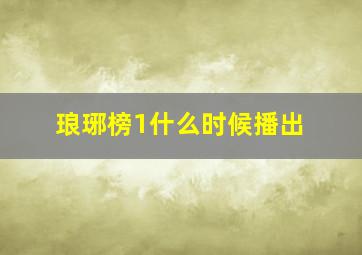 琅琊榜1什么时候播出